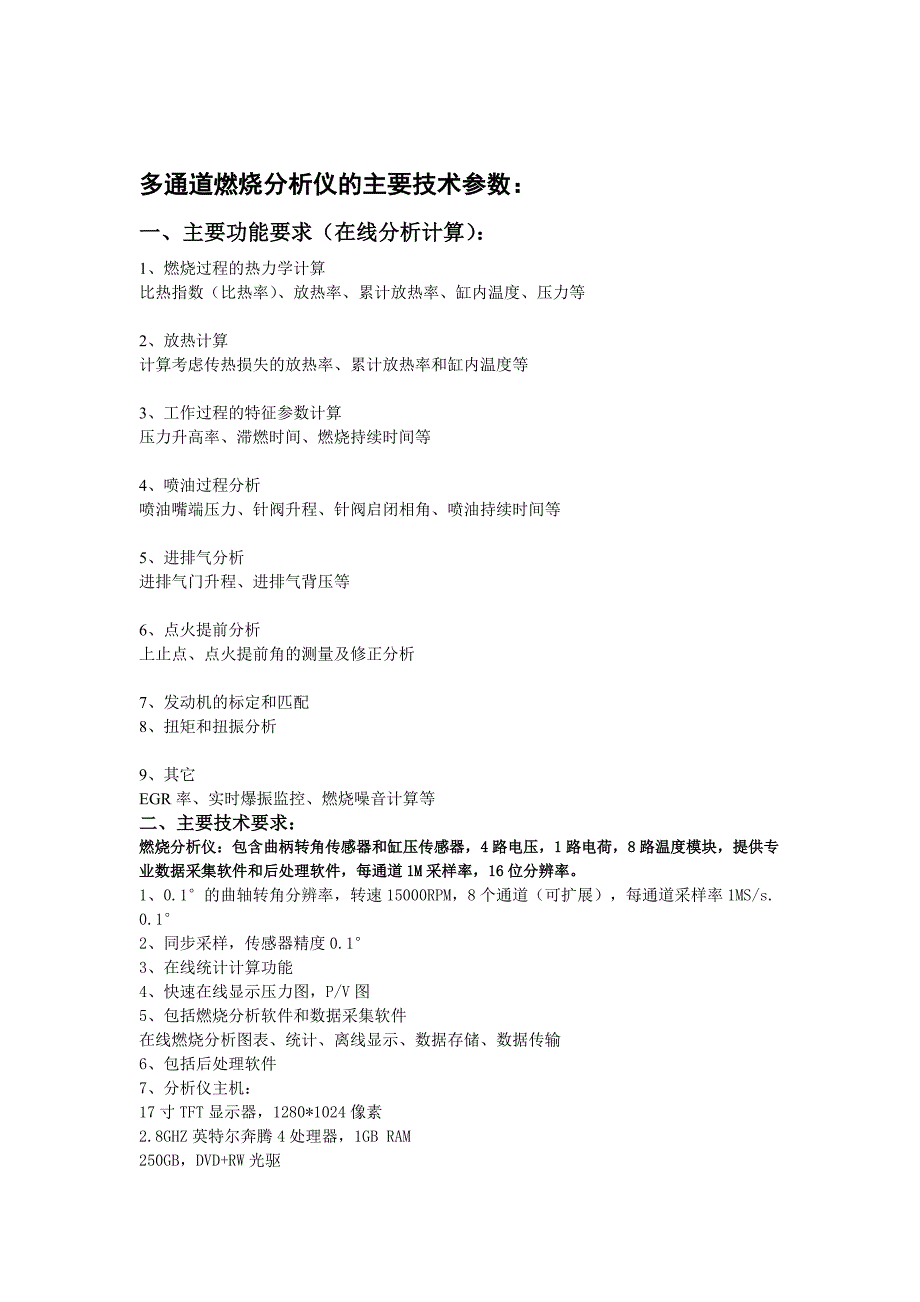 多通道燃烧分析仪的主要技术参数：

一、主要功能要求（在线分析计算）：

1、燃烧过程的热力学计算
比热指数（比热率）、放热率、累计放热率、缸内温度、压力等

2、放热计算
计算考虑传热损失的放热率、累计放热率和缸内温度等

3、工作过程的特征参数计算
压力升高率、滞燃时间、燃烧持续时间等

4、喷油过程分析
喷油嘴端压力、针阀升程、针阀启闭相角、喷油持续时间等

5、进排气分析
进排气门升程、进排气背压等

6、点火提前分析
上止点、点火提前角的测量及修正分析

7、发动机的标定和匹配
8、扭矩和扭振分析

9、其它
EGR 率、实时爆振监控、燃烧噪音计算等
二、主要技术要求：
燃烧分析仪：包含曲柄转角传感器和缸压传感器，4 路电压，1 路电荷，8 路温度模块，提供专业数据采集软件和后处理软件，每通道 1M 采样率，16 位分辨率。
1、0.1°的曲轴转角分辨率，转速 15000RPM，8 个通道（可扩展），每通道采样率 1MS/s. 0.1°
2、同步采样，传感器精度 0.1°
3、在线统计计算功能
4、快速在线显示压力图，P/V 图
5、包括燃烧分析软件和数据采集软件
在线燃烧分析图表、统计、离线显示、数据存储、数据传输
6、包括后处理软件
7、分析仪主机：
17 寸 TFT 显示器，1280*1024 像素
2.8GHZ 英特尔奔腾 4 处理器，1GB RAM
250GB，DVD+RW 光驱